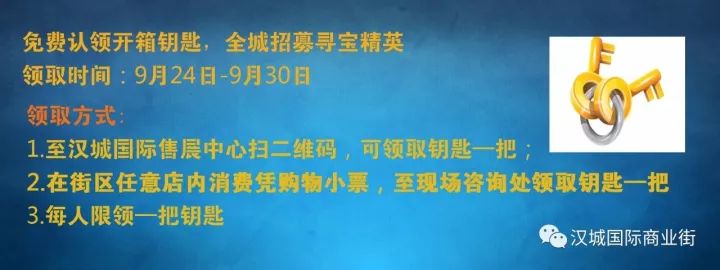 免费认领开箱钥匙，全城招募寻宝精英
领取时间：9月24日-9月30日

领取方式：
1.至汉城国际售展中心扫二维码，可领取钥匙一把；
2.在街区任意店内消费凭购物小票，至现场咨询处领取钥匙一把
3.每人限领一把钥匙

汉城国际商业街